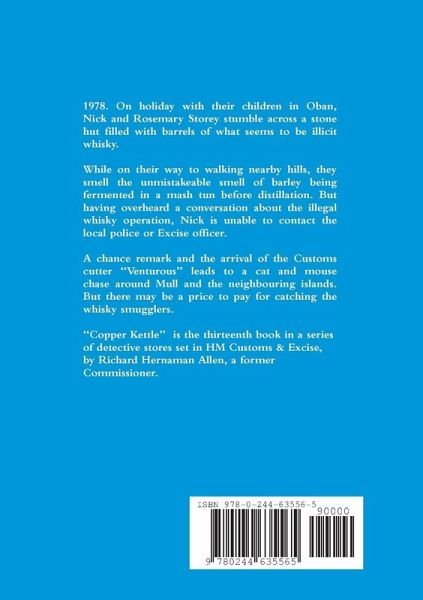 1978. On holiday with their children in Oban, Nick and Rosemary Storey stumble across a stone hut filled with barrels of what seems to be illicit whisky.

While on their way to walking nearby hills, they smell the unmistakeable smell of barley being fermented in a mash tun before distillation. But having overheard a conversation about the illegal whisky operation, Nick is unable to contact the local police or Excise officer.

A chance remark and the arrival of the Customs cutter "Venturous" leads to a cat and mouse chase around Mull and the neighbouring islands. But there may be a price to pay for catching the whisky smugglers.

"Copper Kettle" is the thirteenth book in a series of detective stores set in HM Customs & Excise, by Richard Hernaman Allen, a former Commissioner.

ISBN 978-0-244-63556-5

90000

9 780244 635565